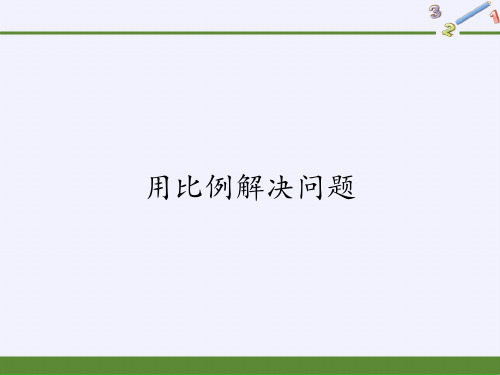 3
2
1

用比例解决问题